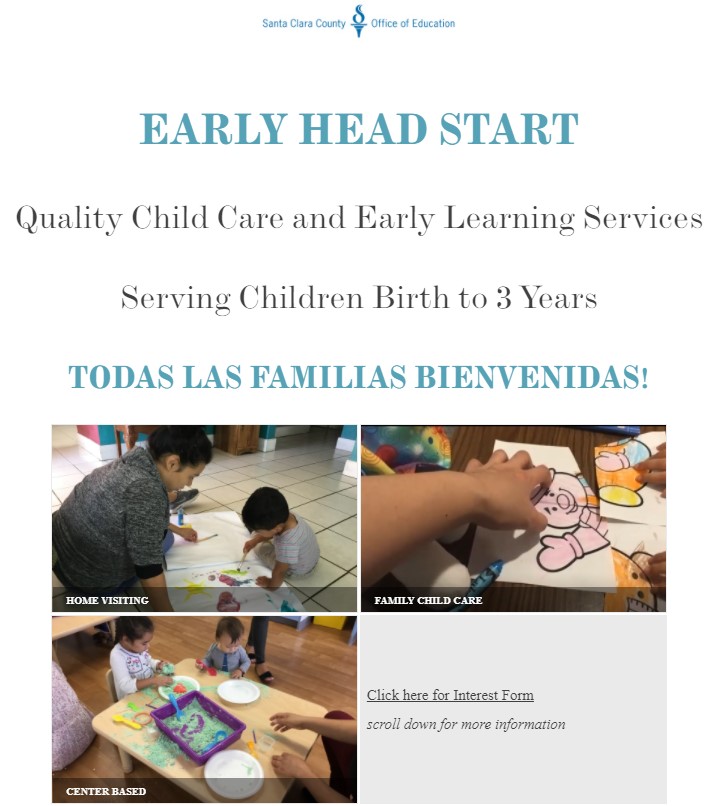 Santa Clara County Office of Education

EARLY HEAD START

Quality Child Care and Early Learning Services

Serving Children Birth to 3 Years

TODAS LAS FAMILIAS BIENVENIDAS!

HOME VISITING

FAMILY CHILD CARE

CENTER BASED

Click here for Interest Form

scroll down for more information